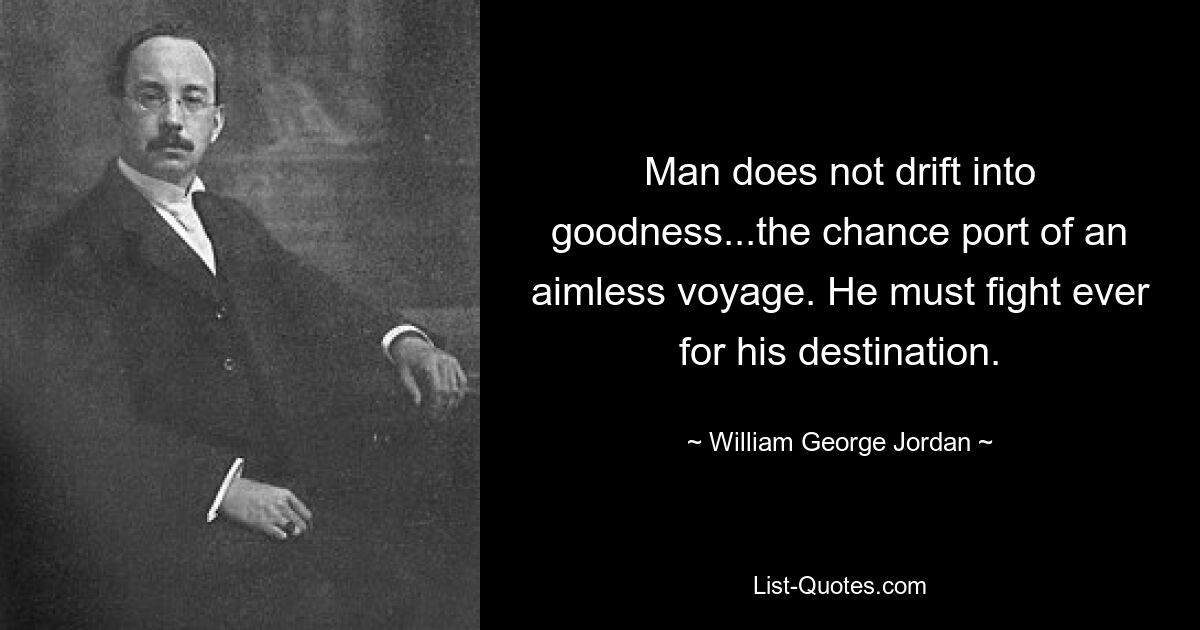 Man does not drift into goodness...the chance port of an aimless voyage. He must fight ever for his destination.

~ William George Jordan ~

List-Quotes.com